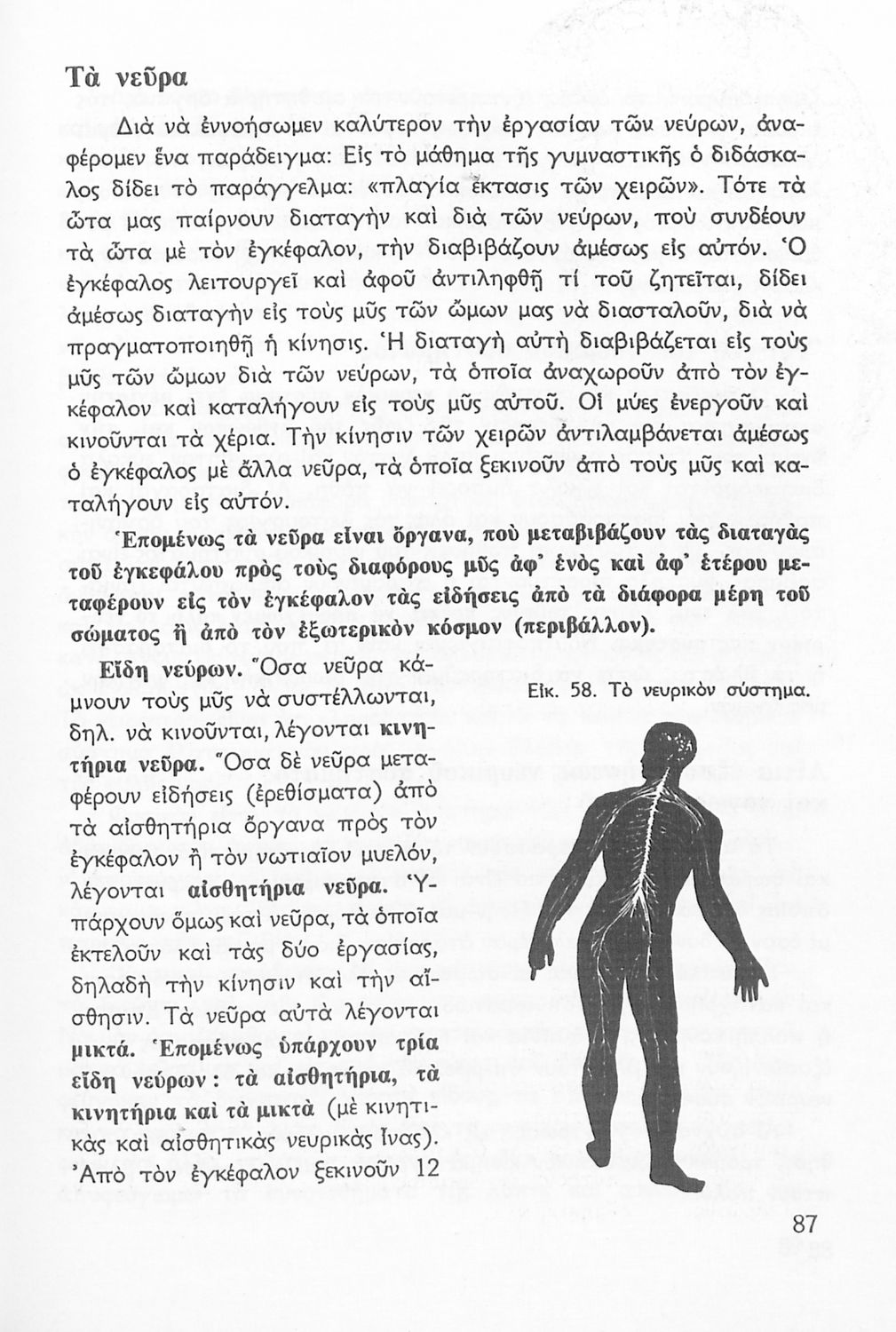 Τὰ νεῦρα

Διὰ νὰ ἐννοήσωμεν καλύτερον τὴν ἐργασίαν τῶν νεύρων, ἀναφέρομεν ἕνα παράδειγμα: Εἰς τὸ μάθημα τῆς γυμναστικῆς ὁ διδάσκαλος δίδει τὸ παράγγελμα: «πλαγία ἔκτασις τῶν χειρῶν». Τότε τὰ ὦτα μας παίρνουν διαταγὴν καὶ διὰ τῶν νεύρων, ποὺ συνδέουν τὰ ὦτα μὲ τὸν ἐγκέφαλον, τὴν διαβιβάζουν ἀμέσως εἰς αὐτόν. Ὁ ἐγκέφαλος λειτουργεῖ καὶ ἀφοῦ ἀντιληφθῇ τί τοῦ ζητεῖται, δίδει ἀμέσως διαταγὴν εἰς τοὺς μῦς τῶν ὤμων μας νὰ διασταλοῦν, διὰ νὰ πραγματοποιηθῇ ἡ κίνησις. Ἡ διαταγὴ αὐτὴ διαβιβάζεται εἰς τοὺς μῦς τῶν ὤμων διὰ τῶν νεύρων, τὰ ὁποῖα ἀναχωροῦν ἀπὸ τὸν ἐγκέφαλον καὶ καταλήγουν εἰς τοὺς μῦς αὐτοῦ. Οἱ μύες ἐνεργοῦν καὶ κινοῦνται τὰ χέρια. Τὴν κίνησιν τῶν χειρῶν ἀντιλαμβάνεται ἀμέσως ὁ ἐγκέφαλος μὲ ἄλλα νεῦρα, τὰ ὁποῖα ξεκινοῦν ἀπὸ τοὺς μῦς καὶ καταλήγουν εἰς αὐτόν.

Ἑπομένως τὰ νεῦρα εἶναι ὄργανα, ποὺ μεταβιβάζουν τὰς διαταγὰς τοῦ ἐγκεφάλου πρὸς τοὺς διαφόρους μῦς ἀφ' ἑνὸς καὶ ἀφ' ἑτέρου μεταφέρουν εἰς τὸν ἐγκέφαλον τὰς εἰδήσεις ἀπὸ τὰ διάφορα μέρη τοῦ σώματος ἢ ἀπὸ τὸν ἐξωτερικὸν κόσμον (περιβάλλον).

Εἴδη νεύρων. Ὅσα νεῦρα κάμνουν τοὺς μῦς νὰ συστέλλωνται, δηλ. νὰ κινοῦνται, λέγονται κινητήρια νεῦρα. Ὅσα δὲ νεῦρα μεταφέρουν εἰδήσεις (ἐρεθίσματα) ἀπὸ τὰ αἰσθητήρια ὄργανα πρὸς τὸν ἐγκέφαλον ἢ τὸν νωτιαῖον μυελόν, λέγονται αἰσθητήρια νεῦρα. Ὑπάρχουν ὅμως καὶ νεῦρα, τὰ ὁποῖα ἐκτελοῦν καὶ τὰς δύο ἐργασίας, δηλαδὴ τὴν κίνησιν καὶ τὴν αἴσθησιν. Τὰ νεῦρα αὐτὰ λέγονται μικτά. Ἑπομένως ὑπάρχουν τρία εἴδη νεύρων: τὰ αἰσθητήρια, τὰ κινητήρια καὶ τὰ μικτὰ (μὲ κινητικὰς καὶ αἰσθητικὰς νευρικὰς ἶνας). Ἀπὸ τὸν ἐγκέφαλον ξεκινοῦν 12

Εἰκ. 58. Τὸ νευρικὸν σύστημα.

87